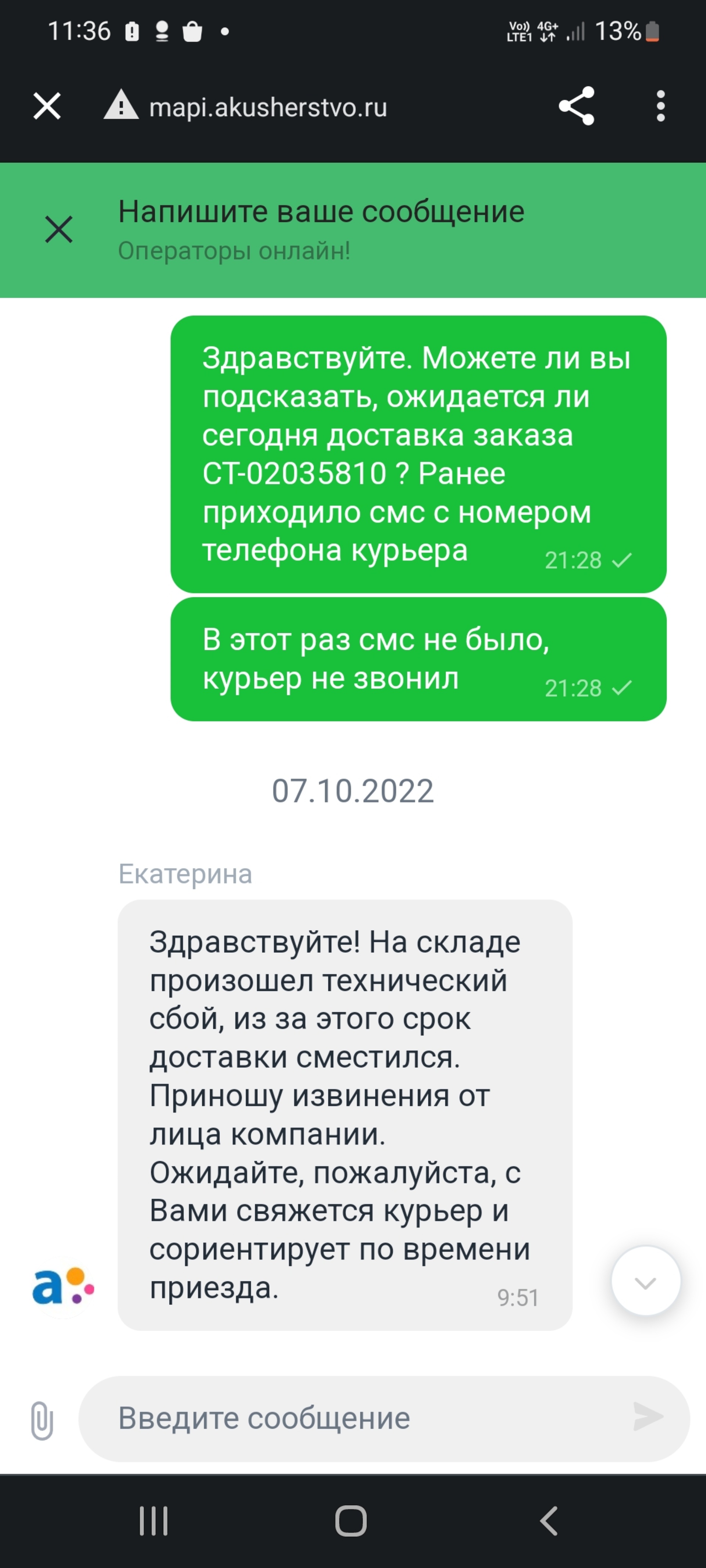 11:36

Vo) LTE1 4G+ 13%

mapi.akusherstvo.ru

Напишите ваше сообщение
Операторы онлайн!

Здравствуйте. Можете ли вы подсказать, ожидается ли сегодня доставка заказа СТ-02035810 ? Ранее приходило смс с номером телефона курьера 21:28

В этот раз смс не было, курьер не звонил 21:28

07.10.2022

Екатерина

Здравствуйте! На складе произошел технический сбой, из за этого срок доставки сместился. Приношу извинения от лица компании. Ожидайте, пожалуйста, с Вами свяжется курьер и сориентирует по времени приезда. 9:51

a

Введите сообщение